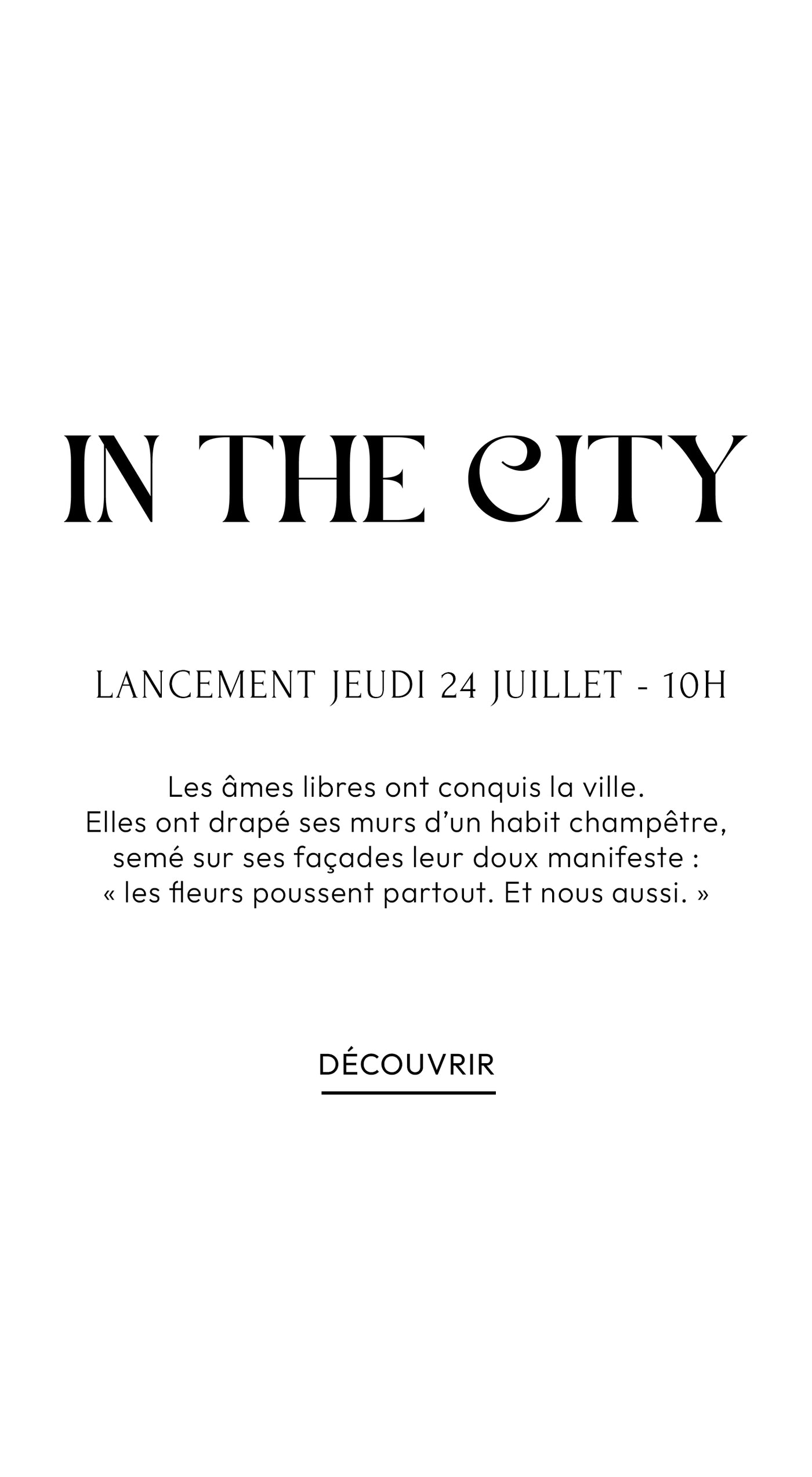 IN THE CITY

LANCEMENT JEUDI 24 JUILLET - 10H

Les âmes libres ont conquis la ville. Elles ont drapé ses murs d'un habit champêtre, semé sur ses façades leur doux manifeste : « les fleurs poussent partout. Et nous aussi. »

DÉCOUVRIR